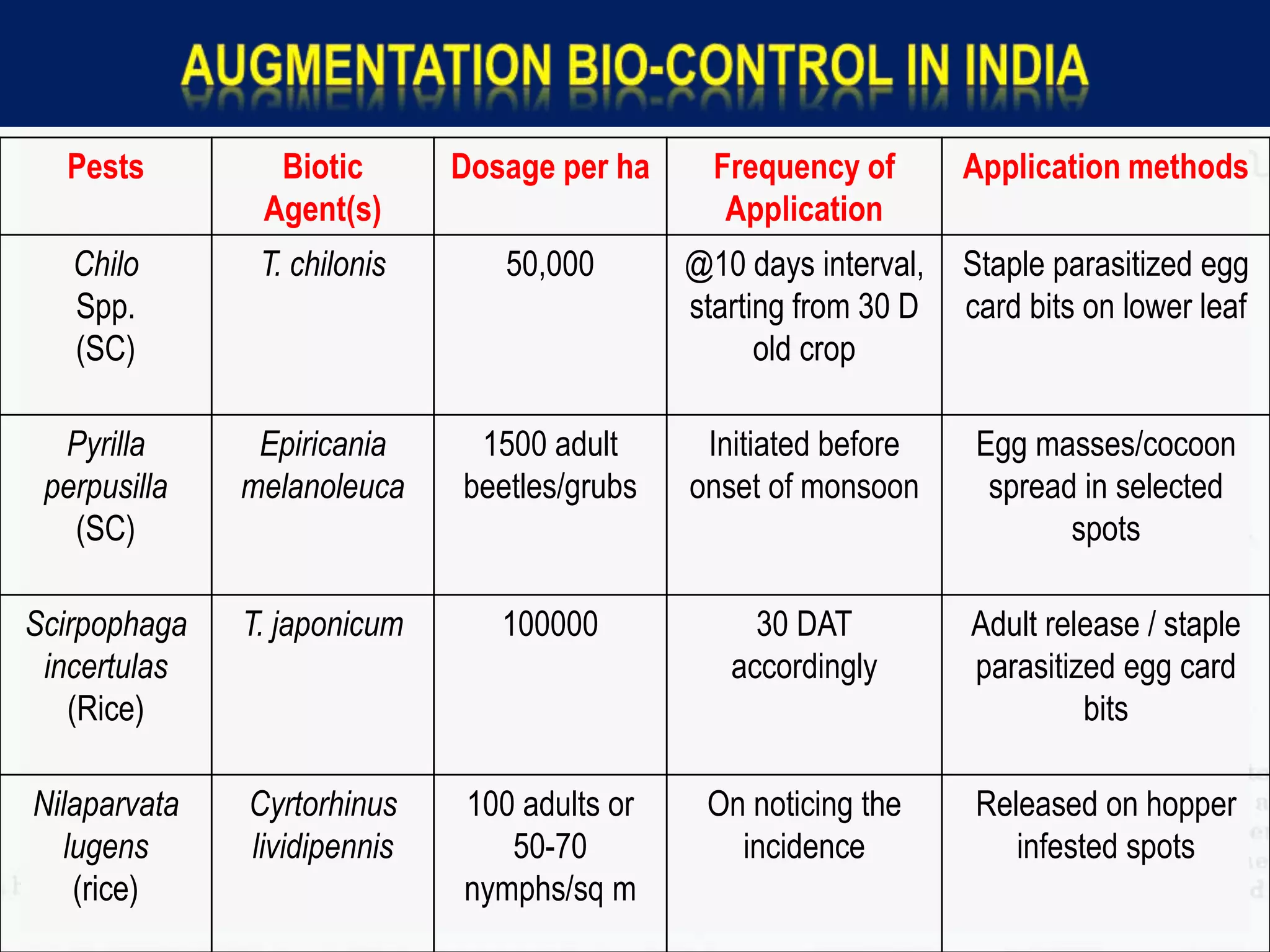 AUGMENTATION BIO-CONTROL IN INDIA

| Pests | Biotic Agent(s) | Dosage per ha | Frequency of Application | Application methods |
|---|---|---|---|---|
| Chilo Spp. (SC) | T. chilonis | 50,000 | @10 days interval, starting from 30 D old crop | Staple parasitized egg card bits on lower leaf |
| Pyrilla perpusilla (SC) | Epiricania melanoleuca | 1500 adult beetles/grubs | Initiated before onset of monsoon | Egg masses/cocoon spread in selected spots |
| Scirpophaga incertulas (Rice) | T. japonicum | 100000 | 30 DAT accordingly | Adult release / staple parasitized egg card bits |
| Nilaparvata lugens (rice) | Cyrtorhinus lividipennis | 100 adults or 50-70 nymphs/sq m | On noticing the incidence | Released on hopper infested spots |